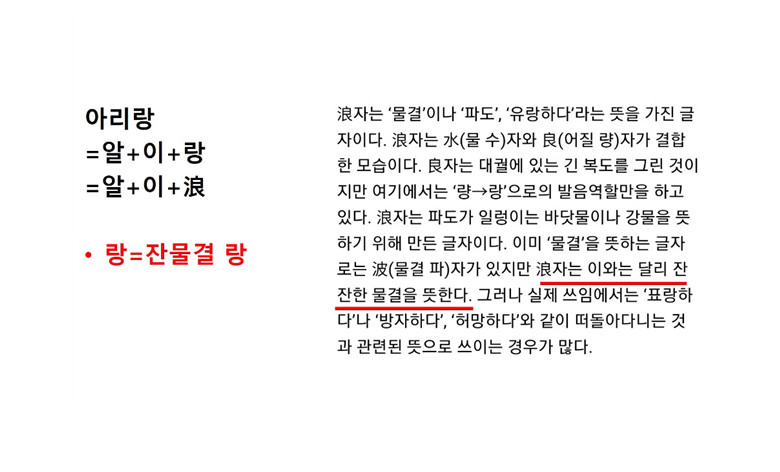 아리랑
=알+이+랑
=알+이+浪

• 랑=잔물결 랑

浪자는 '물결'이나 '파도', '유랑하다'라는 뜻을 가진 글자이다. 浪자는 水(물 수)자와 良(어질 량)자가 결합한 모습이다. 良자는 대궐에 있는 긴 복도를 그린 것이지만 여기에서는 '량→랑'으로의 발음역할만을 하고 있다. 浪자는 파도가 일렁이는 바닷물이나 강물을 뜻하기 위해 만든 글자이다. 이미 '물결'을 뜻하는 글자로는 波(물결 파)자가 있지만 浪자는 이와는 달리 잔잔한 물결을 뜻한다. 그러나 실제 쓰임에서는 '표랑하다'나 '방자하다', '허망하다'와 같이 떠돌아다니는 것과 관련된 뜻으로 쓰이는 경우가 많다.